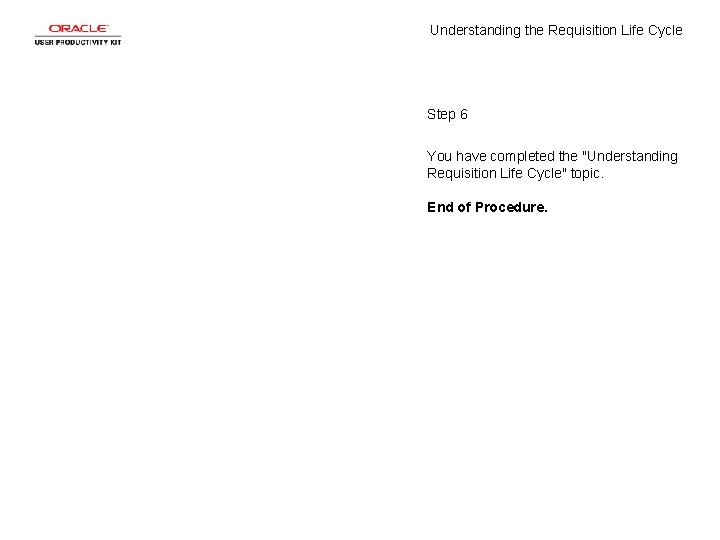 ORACLE
USER PRODUCTIVITY KIT

Understanding the Requisition Life Cycle

Step 6

You have completed the "Understanding Requisition Life Cycle" topic.

End of Procedure.